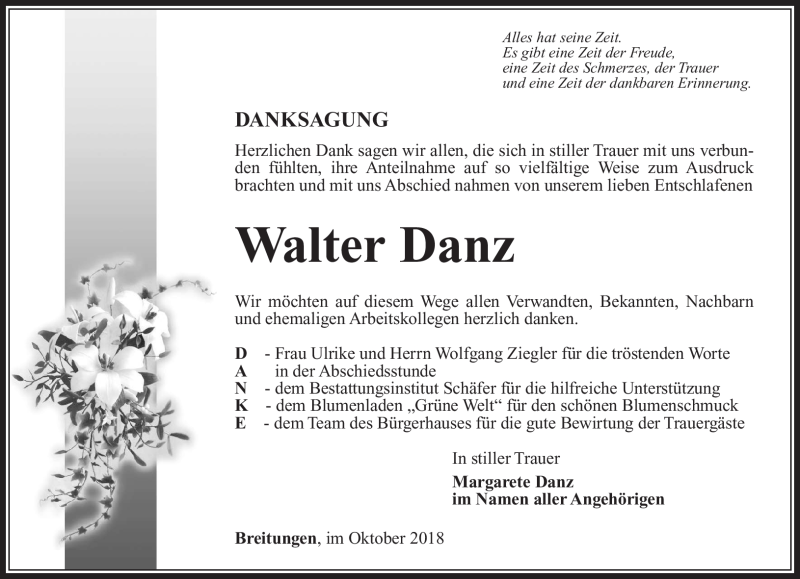 Alles hat seine Zeit.
Es gibt eine Zeit der Freude,
eine Zeit des Schmerzes, der Trauer
und eine Zeit der dankbaren Erinnerung.

DANKSAGUNG

Herzlichen Dank sagen wir allen, die sich in stiller Trauer mit uns verbunden fühlten, ihre Anteilnahme auf so vielfältige Weise zum Ausdruck brachten und mit uns Abschied nahmen von unserem lieben Entschlafenen

Walter Danz

Wir möchten auf diesem Wege allen Verwandten, Bekannten, Nachbarn und ehemaligen Arbeitskollegen herzlich danken.

D - Frau Ulrike und Herrn Wolfgang Ziegler für die tröstenden Worte
A in der Abschiedsstunde
N - dem Bestattungsinstitut Schäfer für die hilfreiche Unterstützung
K - dem Blumenladen „Grüne Welt“ für den schönen Blumenschmuck
E - dem Team des Bürgerhauses für die gute Bewirtung der Trauergäste

In stiller Trauer

Margarete Danz
im Namen aller Angehörigen

Breitungen, im Oktober 2018